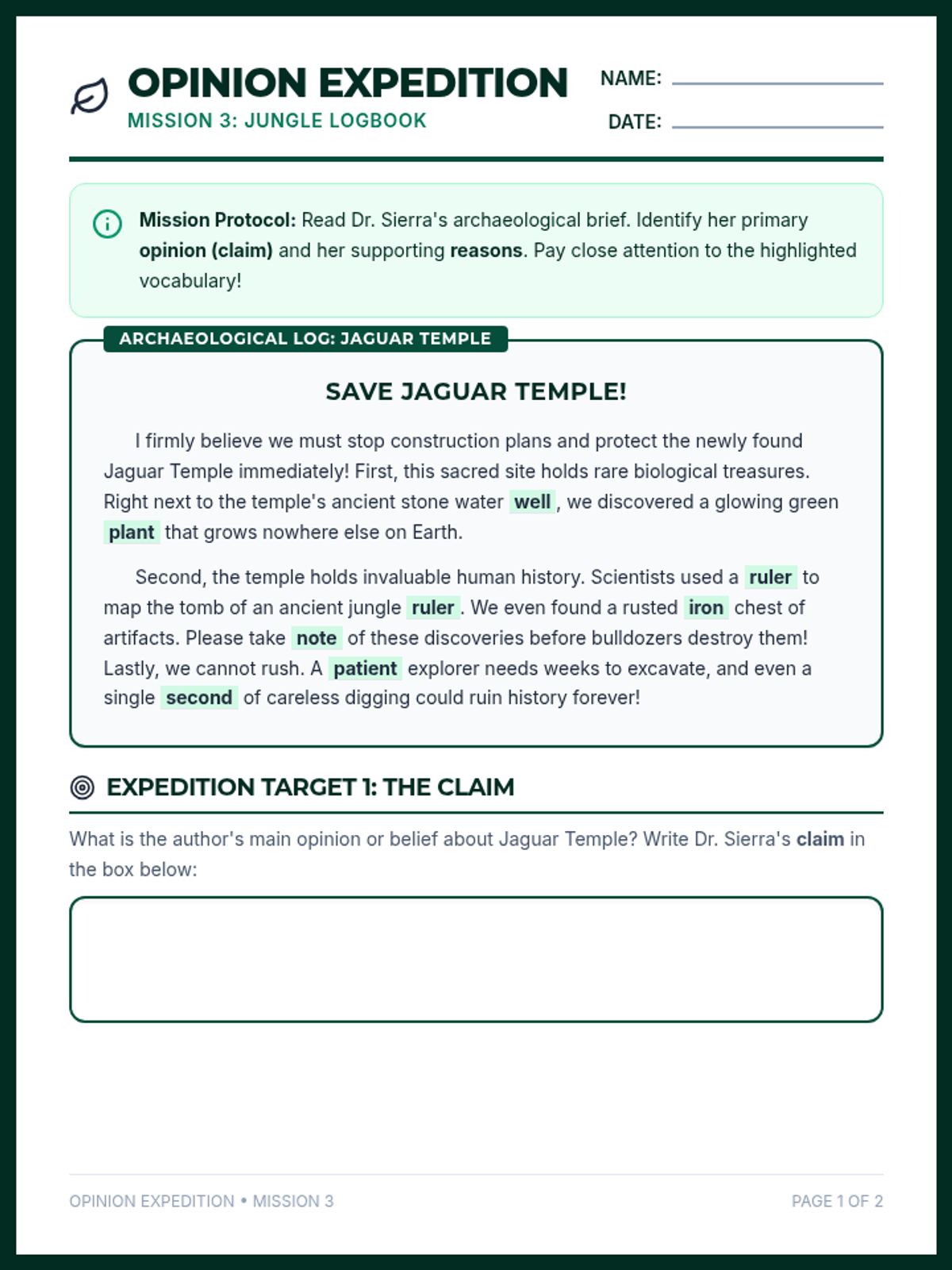 OPINION EXPEDITION
MISSION 3: JUNGLE LOGBOOK

NAME: ____
DATE: ____

Mission Protocol: Read Dr. Sierra's archaeological brief. Identify her primary opinion (claim) and her supporting reasons. Pay close attention to the highlighted vocabulary!

ARCHAEOLOGICAL LOG: JAGUAR TEMPLE

SAVE JAGUAR TEMPLE!

I firmly believe we must stop construction plans and protect the newly found Jaguar Temple immediately! First, this sacred site holds rare biological treasures. Right next to the temple's ancient stone water well, we discovered a glowing green plant that grows nowhere else on Earth.

Second, the temple holds invaluable human history. Scientists used a ruler to map the tomb of an ancient jungle ruler. We even found a rusted iron chest of artifacts. Please take note of these discoveries before bulldozers destroy them! Lastly, we cannot rush. A patient explorer needs weeks to excavate, and even a single second of careless digging could ruin history forever!

EXPEDITION TARGET 1: THE CLAIM

What is the author's main opinion or belief about Jaguar Temple? Write Dr. Sierra's claim in the box below:

OPINION EXPEDITION • MISSION 3

PAGE 1 OF 2